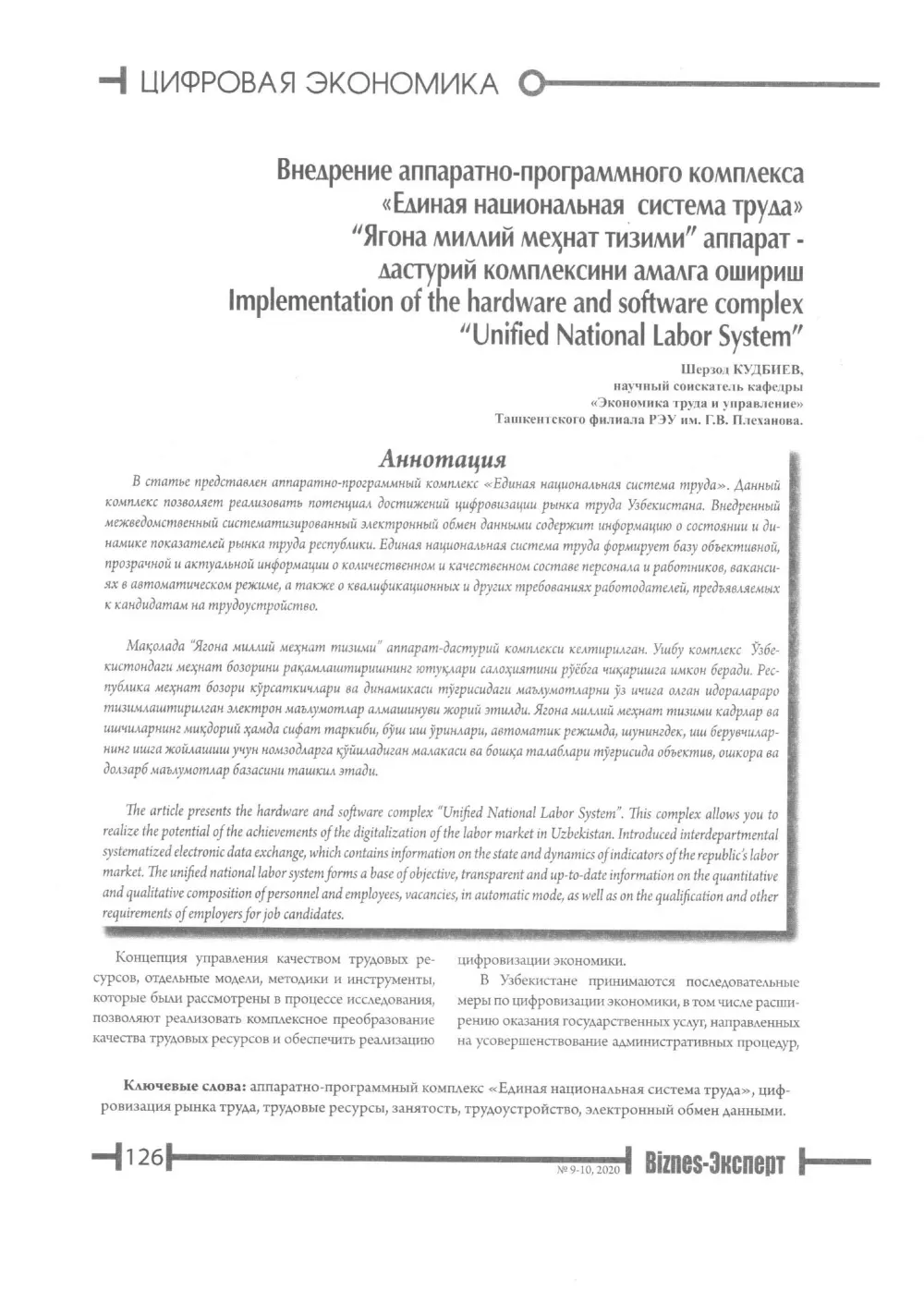 ЦИФРОВАЯ ЭКОНОМИКА

Внедрение аппаратно-программного комплекса «Единая национальная система труда» "Ягона миллий меҳнат тизими" аппарат - дастурий комплексини амалга ошириш Implementation of the hardware and software complex "Unified National Labor System"

Шерзод КУДБИЕВ,
научный соискатель кафедры
«Экономика труда и управление»
Ташкентского филиала РЭУ им. Г.В. Плеханова.

Аннотация

В статье представлен аппаратно-программный комплекс «Единая национальная система труда». Данный комплекс позволяет реализовать потенциал достижений цифровизации рынка труда Узбекистана. Внедренный межведомственный систематизированный электронный обмен данными содержит информацию о состоянии и динамике показателей рынка труда республики. Единая национальная система труда формирует базу объективной, прозрачной и актуальной информации о количественном и качественном составе персонала и работников, вакансиях в автоматическом режиме, а также о квалификационных и других требованиях работодателей, предъявляемых к кандидатам на трудоустройство.

Мақолада "Ягона миллий меҳнат тизими" аппарат-дастурий комплекси келтирилган. Ушбу комплекс Ўзбекистондаги меҳнат бозорини рақамлаштиришнинг ютуқлари салоҳиятини рўёбга чиқаришга имкон беради. Республика меҳнат бозори кўрсаткичлари ва динамикаси тўғрисидаги маълумотларни ўз ичига олган идоралараро тизимлаштирилган электрон маълумотлар алмашинуви жорий этилди. Ягона миллий меҳнат тизими кадрлар ва ишчиларнинг миқдорий ҳамда сифат таркиби, бўш иш ўринлари, автоматик режимда, шунингдек, иш берувчиларнинг ишга жойлашиш учун номзодларга қўйиладиган малакаси ва бошқа талаблари тўғрисида объектив, ошкора ва долзарб маълумотлар базасини ташкил этади.

The article presents the hardware and software complex "Unified National Labor System". This complex allows you to realize the potential of the achievements of the digitalization of the labor market in Uzbekistan. Introduced interdepartmental systematized electronic data exchange, which contains information on the state and dynamics of indicators of the republic's labor market. The unified national labor system forms a base of objective, transparent and up-to-date information on the quantitative and qualitative composition of personnel and employees, vacancies, in automatic mode, as well as on the qualification and other requirements of employers for job candidates.

Концепция управления качеством трудовых ресурсов, отдельные модели, методики и инструменты, которые были рассмотрены в процессе исследования, позволяют реализовать комплексное преобразование качества трудовых ресурсов и обеспечить реализацию цифровизации экономики.

В Узбекистане принимаются последовательные меры по цифровизации экономики, в том числе расширению оказания государственных услуг, направленных на усовершенствование административных процедур,

Ключевые слова: аппаратно-программный комплекс «Единая национальная система труда», цифровизация рынка труда, трудовые ресурсы, занятость, трудоустройство, электронный обмен данными.

126

№ 9-10, 2020 Biznes-Эксперт